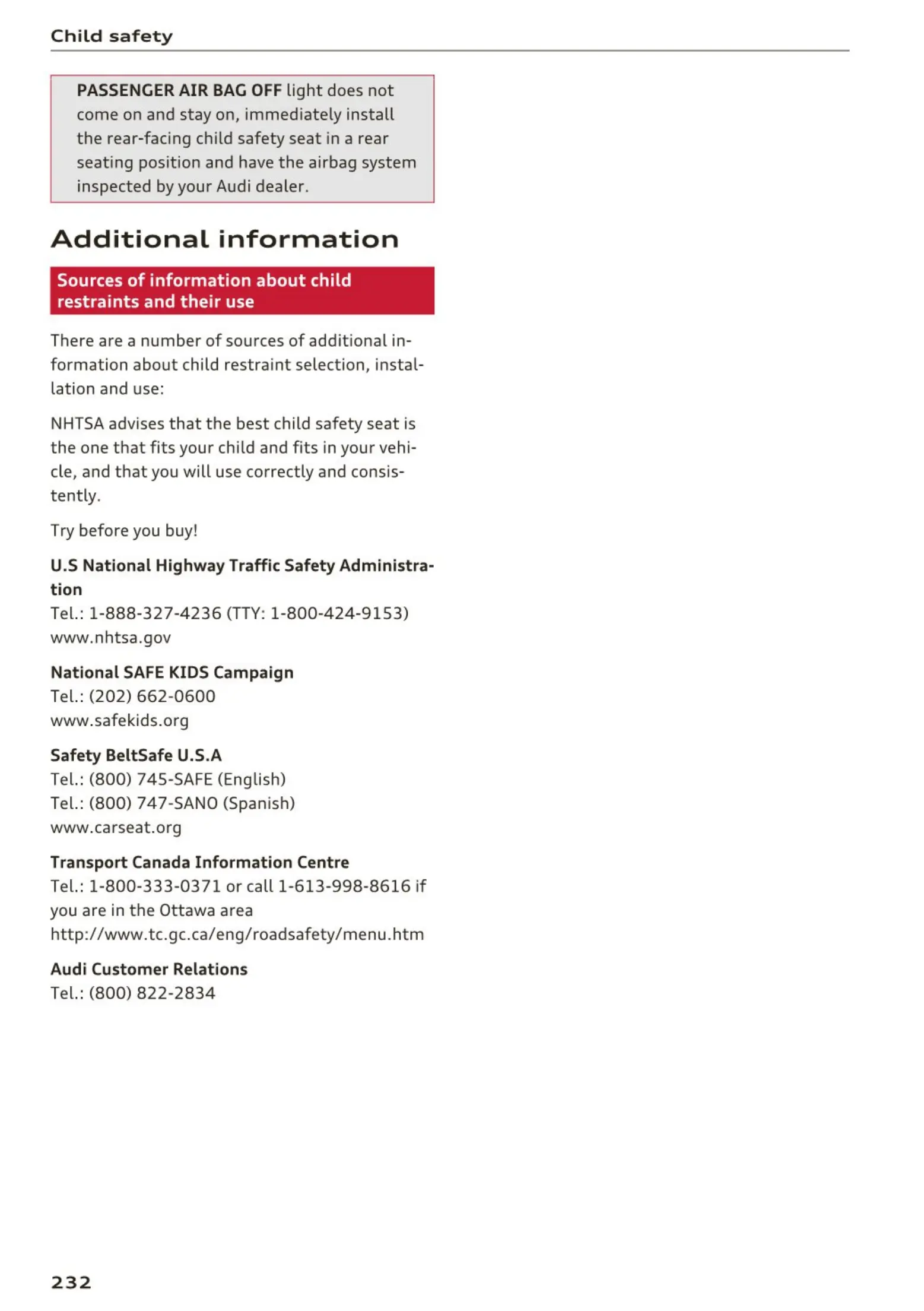 Child safety

PASSENGER AIR BAG OFF light does not come on and stay on, immediately install the rear-facing child safety seat in a rear seating position and have the airbag system inspected by your Audi dealer.

Additional information

Sources of information about child restraints and their use

There are a number of sources of additional information about child restraint selection, installation and use:

NHTSA advises that the best child safety seat is the one that fits your child and fits in your vehicle, and that you will use correctly and consistently.

Try before you buy!

U.S National Highway Traffic Safety Administration
Tel.: 1-888-327-4236 (TTY: 1-800-424-9153)
www.nhtsa.gov

National SAFE KIDS Campaign
Tel.: (202) 662-0600
www.safekids.org

Safety BeltSafe U.S.A
Tel.: (800) 745-SAFE (English)
Tel.: (800) 747-SANO (Spanish)
www.carseat.org

Transport Canada Information Centre
Tel.: 1-800-333-0371 or call 1-613-998-8616 if you are in the Ottawa area
http://www.tc.gc.ca/eng/roadsafety/menu.htm

Audi Customer Relations
Tel.: (800) 822-2834

232